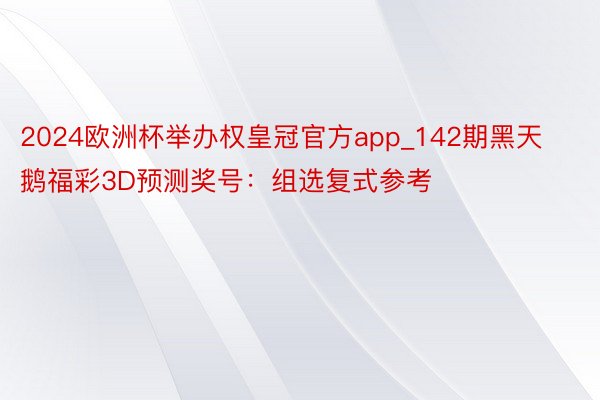 2024欧洲杯举办权皇冠官方app_142期黑天鹅福彩3D预测奖号：组选复式参考